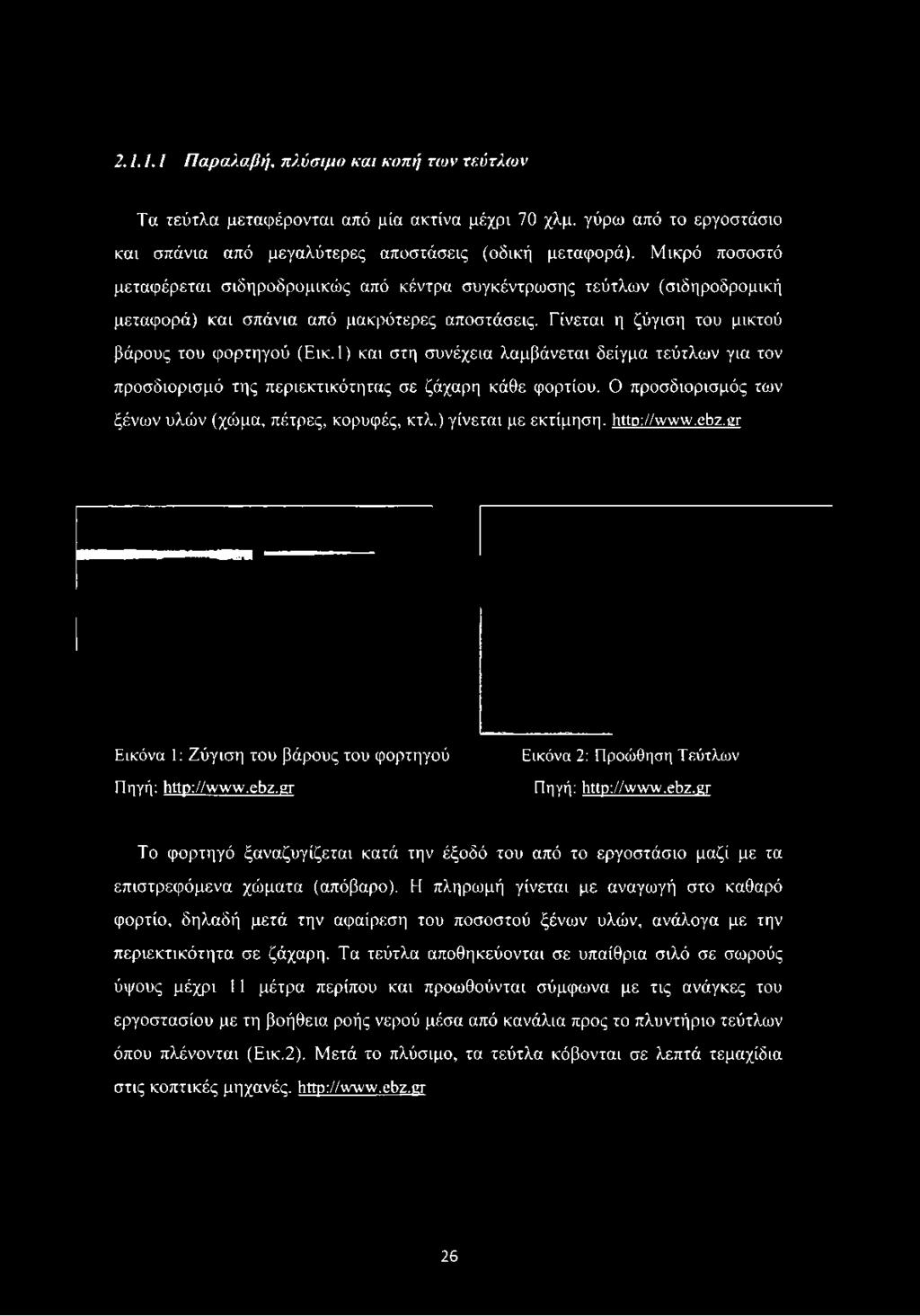 2.1.1.1 Παραλαβή, πλύσιμο και κοπή των τεύτλων

Τα τεύτλα μεταφέρονται από μία ακτίνα μέχρι 70 χλμ. γύρω από το εργοστάσιο και σπάνια από μεγαλύτερες αποστάσεις (οδική μεταφορά). Μικρό ποσοστό μεταφέρεται σιδηροδρομικώς από κέντρα συγκέντρωσης τεύτλων (σιδηροδρομική μεταφορά) και σπάνια από μακρότερες αποστάσεις. Γίνεται η ζύγιση του μικτού βάρους του φορτηγού (Εικ.1) και στη συνέχεια λαμβάνεται δείγμα τεύτλων για τον προσδιορισμό της περιεκτικότητας σε ζάχαρη κάθε φορτίου. Ο προσδιορισμός των ξένων υλών (χώμα, πέτρες, κορυφές, κτλ.) γίνεται με εκτίμηση. http://www.ebz.gr

Εικόνα 1: Ζύγιση του βάρους του φορτηγού
Πηγή: http://www.ebz.gr

Εικόνα 2: Προώθηση Τεύτλων
Πηγή: http://www.ebz.gr

Το φορτηγό ξαναζυγίζεται κατά την έξοδό του από το εργοστάσιο μαζί με τα επιστρεφόμενα χώματα (απόβαρο). Η πληρωμή γίνεται με αναγωγή στο καθαρό φορτίο, δηλαδή μετά την αφαίρεση του ποσοστού ξένων υλών, ανάλογα με την περιεκτικότητα σε ζάχαρη. Τα τεύτλα αποθηκεύονται σε υπαίθρια σιλό σε σωρούς ύψους μέχρι 11 μέτρα περίπου και προωθούνται σύμφωνα με τις ανάγκες του εργοστασίου με τη βοήθεια ροής νερού μέσα από κανάλια προς το πλυντήριο τεύτλων όπου πλένονται (Εικ.2). Μετά το πλύσιμο, τα τεύτλα κόβονται σε λεπτά τεμαχίδια στις κοπτικές μηχανές. http://www.ebz.gr

26